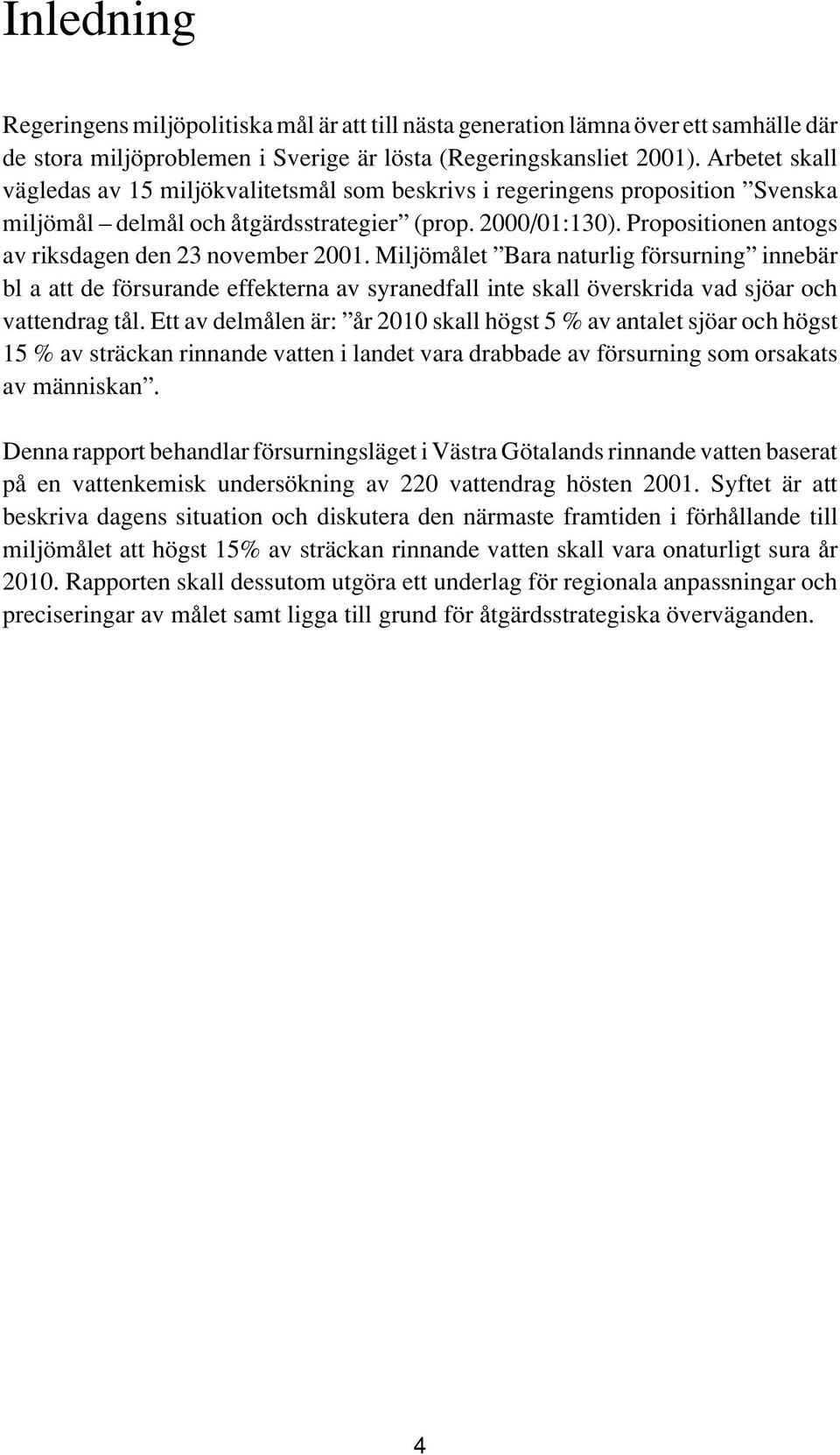 Inledning

Regeringens miljöpolitiska mål är att till nästa generation lämna över ett samhälle där de stora miljöproblemen i Sverige är lösta (Regeringskansliet 2001). Arbetet skall vägledas av 15 miljökvalitetsmål som beskrivs i regeringens proposition ”Svenska miljömål – delmål och åtgärdsstrategier” (prop. 2000/01:130). Propositionen antogs av riksdagen den 23 november 2001. Miljömålet ”Bara naturlig försurning” innebär bl a att de försurande effekterna av syranedfall inte skall överskrida vad sjöar och vattendrag tål. Ett av delmålen är: ”år 2010 skall högst 5 % av antalet sjöar och högst 15 % av sträckan rinnande vatten i landet vara drabbade av försurning som orsakats av människan”.

Denna rapport behandlar försurningsläget i Västra Götalands rinnande vatten baserat på en vattenkemisk undersökning av 220 vattendrag hösten 2001. Syftet är att beskriva dagens situation och diskutera den närmaste framtiden i förhållande till miljömålet att högst 15% av sträckan rinnande vatten skall vara onaturligt sura år 2010. Rapporten skall dessutom utgöra ett underlag för regionala anpassningar och preciseringar av målet samt ligga till grund för åtgärdsstrategiska överväganden.

4